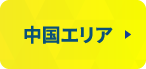 中国エリア